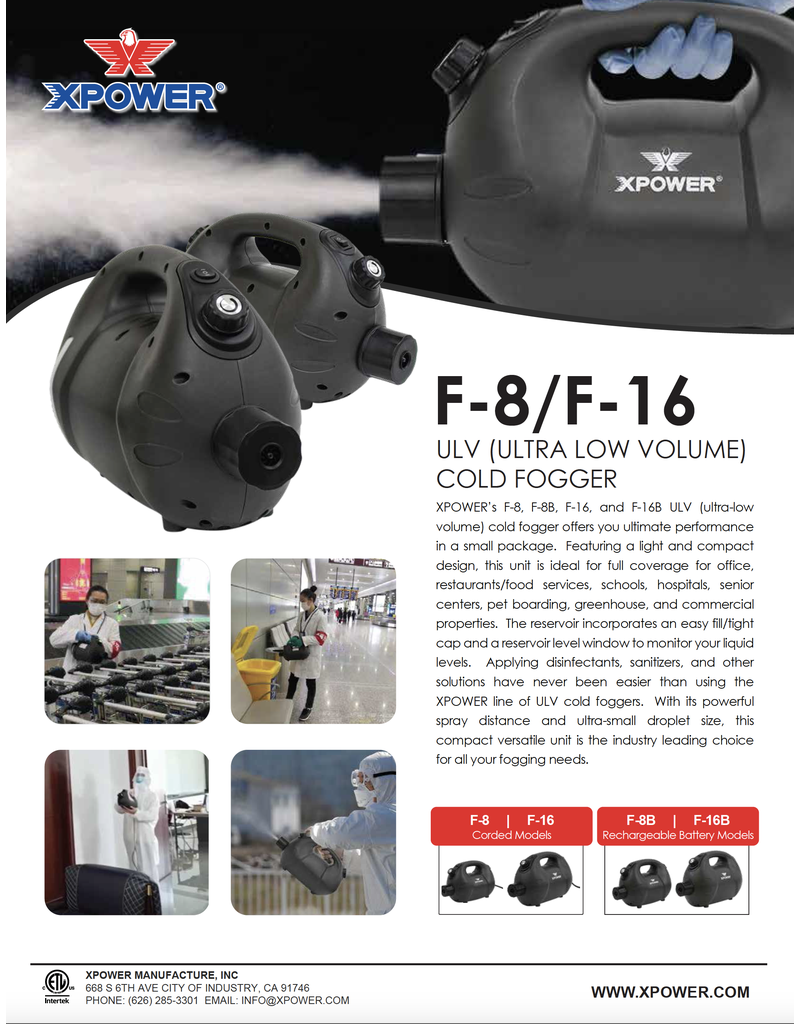 XPOWER®

XPOWER®

F-8/F-16

ULV (ULTRA LOW VOLUME) COLD FOGGER

XPOWER's F-8, F-8B, F-16, and F-16B ULV (ultra-low volume) cold fogger offers you ultimate performance in a small package. Featuring a light and compact design, this unit is ideal for full coverage for office, restaurants/food services, schools, hospitals, senior centers, pet boarding, greenhouse, and commercial properties. The reservoir incorporates an easy fill/tight cap and a reservoir level window to monitor your liquid levels. Applying disinfectants, sanitizers, and other solutions have never been easier than using the XPOWER line of ULV cold foggers. With its powerful spray distance and ultra-small droplet size, this compact versatile unit is the industry leading choice for all your fogging needs.

F-8 | F-16
Corded Models

F-8B | F-16B
Rechargeable Battery Models

Intertek

XPOWER MANUFACTURE, INC
668 S 6TH AVE CITY OF INDUSTRY, CA 91746
PHONE: (626) 285-3301 EMAIL: INFO@XPOWER.COM

WWW.XPOWER.COM